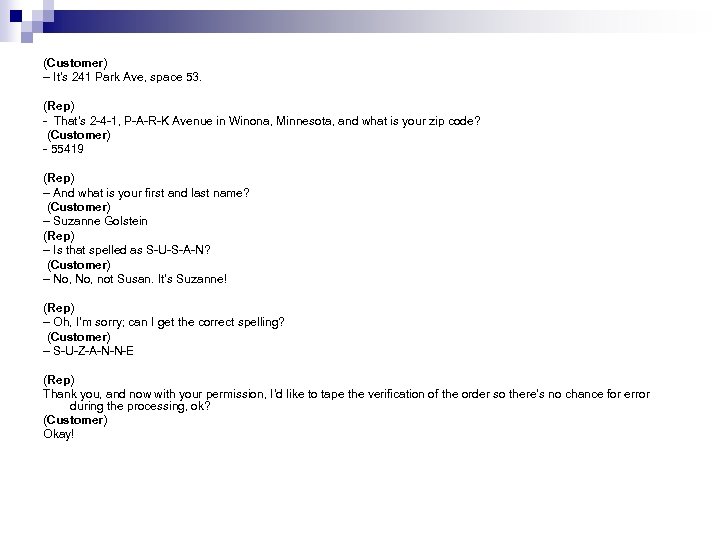 (Customer)
– It's 241 Park Ave, space 53.

(Rep)
- That's 2-4-1, P-A-R-K Avenue in Winona, Minnesota, and what is your zip code?
(Customer)
- 55419

(Rep)
– And what is your first and last name?
(Customer)
– Suzanne Golstein
(Rep)
– Is that spelled as S-U-S-A-N?
(Customer)
– No, No, not Susan. It's Suzanne!

(Rep)
– Oh, I'm sorry; can I get the correct spelling?
(Customer)
– S-U-Z-A-N-N-E

(Rep)
Thank you, and now with your permission, I'd like to tape the verification of the order so there's no chance for error during the processing, ok?
(Customer)
Okay!